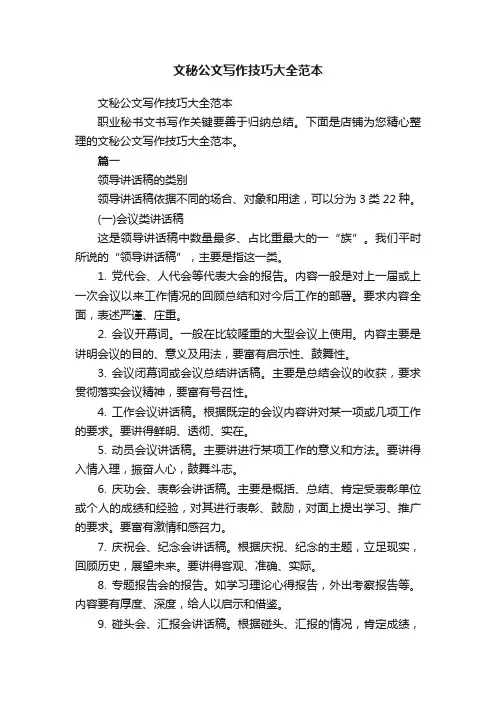 文秘公文写作技巧大全范本

文秘公文写作技巧大全范本

职业秘书文书写作关键要善于归纳总结。下面是店铺为您精心整理的文秘公文写作技巧大全范本。

篇一

领导讲话稿的类别

领导讲话稿依据不同的场合、对象和用途，可以分为 3 类 22 种。

(一)会议类讲话稿

这是领导讲话稿中数量最多、占比重最大的一“族”。我们平时所说的“领导讲话稿”，主要是指这一类。

1. 党代会、人代会等代表大会的报告。内容一般是对上一届或上一次会议以来工作情况的回顾总结和对今后工作的部署。要求内容全面，表述严谨、庄重。

2. 会议开幕词。一般在比较隆重的大型会议上使用。内容主要是讲明会议的目的、意义及用法，要富有启示性、鼓舞性。

3. 会议闭幕词或会议总结讲话稿。主要是总结会议的收获，要求贯彻落实会议精神，要富有号召性。

4. 工作会议讲话稿。根据既定的会议内容讲对某一项或几项工作的要求。要讲得鲜明、透彻、实在。

5. 动员会议讲话稿。主要讲进行某项工作的意义和方法。要讲得入情入理，振奋人心，鼓舞斗志。

6. 庆功会、表彰会讲话稿。主要是概括、总结、肯定受表彰单位或个人的成绩和经验，对其进行表彰、鼓励，对面上提出学习、推广的要求。要富有激情和感召力。

7. 庆祝会、纪念会讲话稿。根据庆祝、纪念的主题，立足现实，回顾历史，展望未来。要讲得客观、准确、实际。

8. 专题报告会的报告。如学习理论心得报告，外出考察报告等。内容要有厚度、深度，给人以启示和借鉴。

9. 碰头会、汇报会讲话稿。根据碰头、汇报的情况，肯定成绩，